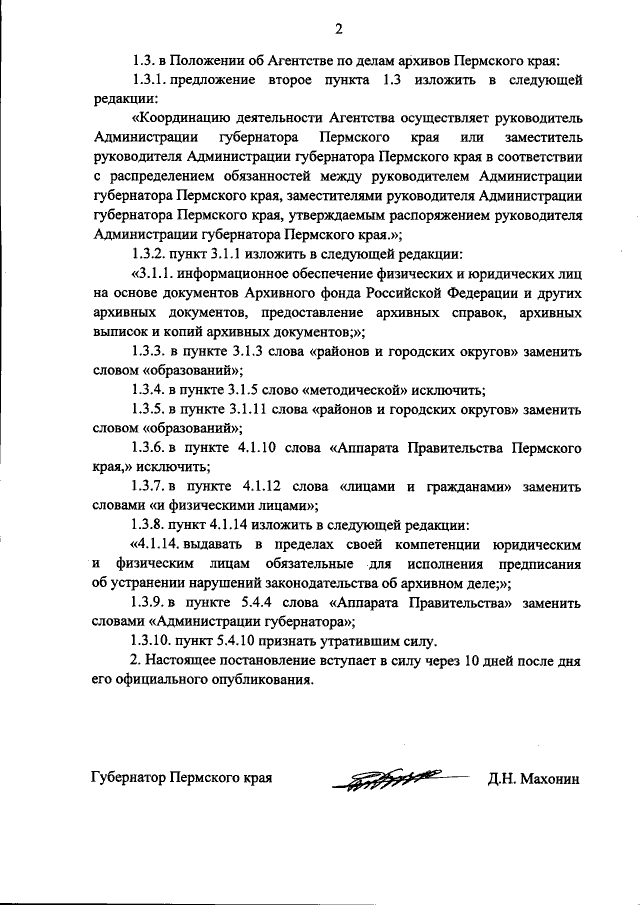 2

1.3. в Положении об Агентстве по делам архивов Пермского края:

1.3.1. предложение второе пункта 1.3 изложить в следующей редакции:

«Координацию деятельности Агентства осуществляет руководитель Администрации губернатора Пермского края или заместитель руководителя Администрации губернатора Пермского края в соответствии с распределением обязанностей между руководителем Администрации губернатора Пермского края, заместителями руководителя Администрации губернатора Пермского края, утверждаемым распоряжением руководителя Администрации губернатора Пермского края.»;

1.3.2. пункт 3.1.1 изложить в следующей редакции:

«3.1.1. информационное обеспечение физических и юридических лиц на основе документов Архивного фонда Российской Федерации и других архивных документов, предоставление архивных справок, архивных выписок и копий архивных документов;»;

1.3.3. в пункте 3.1.3 слова «районов и городских округов» заменить словом «образований»;

1.3.4. в пункте 3.1.5 слово «методической» исключить;

1.3.5. в пункте 3.1.11 слова «районов и городских округов» заменить словом «образований»;

1.3.6. в пункте 4.1.10 слова «Аппарата Правительства Пермского края,» исключить;

1.3.7. в пункте 4.1.12 слова «лицами и гражданами» заменить словами «и физическими лицами»;

1.3.8. пункт 4.1.14 изложить в следующей редакции:

«4.1.14. выдавать в пределах своей компетенции юридическим и физическим лицам обязательные для исполнения предписания об устранении нарушений законодательства об архивном деле;»;

1.3.9. в пункте 5.4.4 слова «Аппарата Правительства» заменить словами «Администрации губернатора»;

1.3.10. пункт 5.4.10 признать утратившим силу.

2. Настоящее постановление вступает в силу через 10 дней после дня его официального опубликования.

Губернатор Пермского края

Д.Н. Махонин